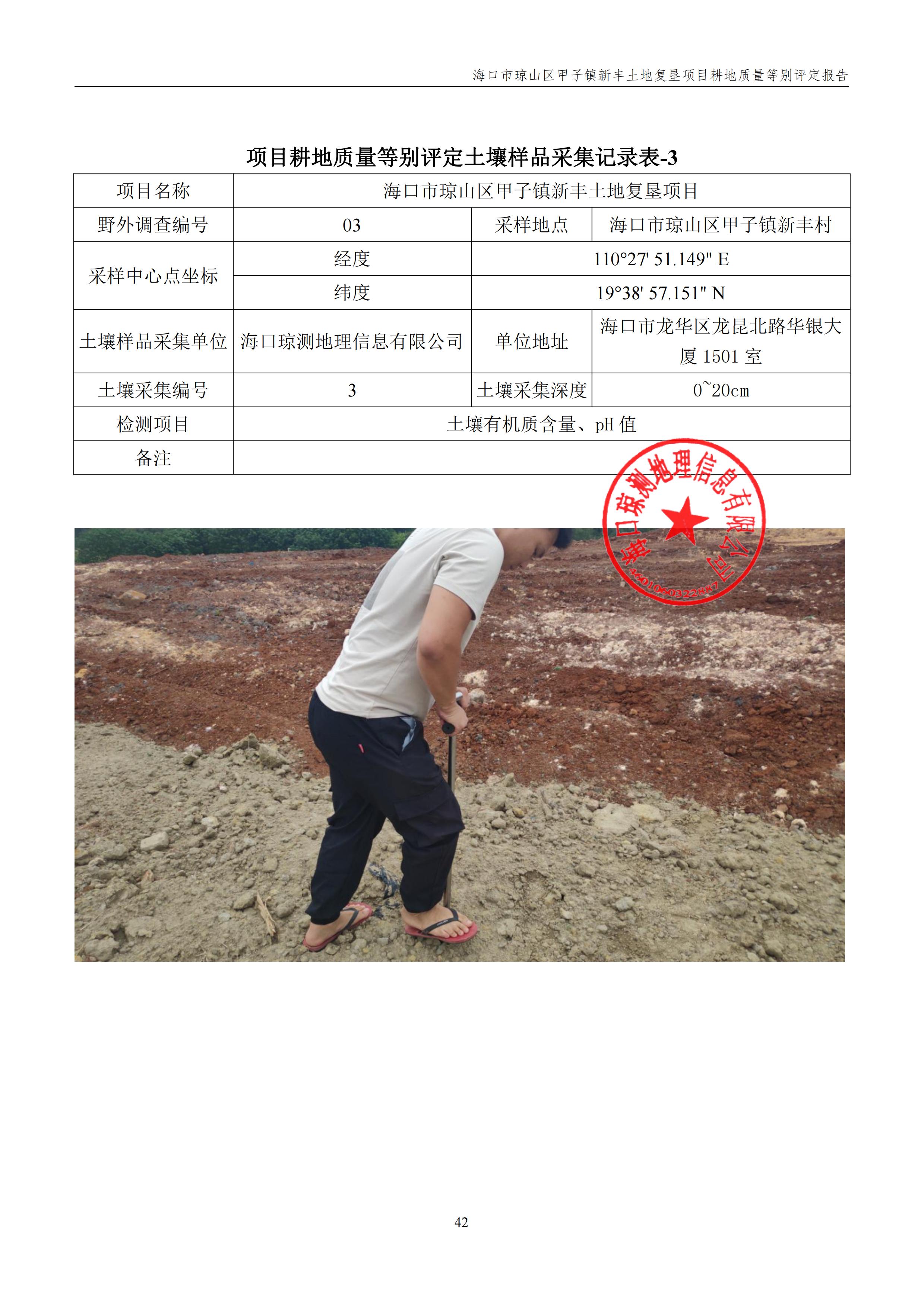 海口市琼山区甲子镇新丰土地复垦项目耕地质量等别评定报告

项目耕地质量等别评定土壤样品采集记录表-3

| 项目名称 | 海口市琼山区甲子镇新丰土地复垦项目 | | |
|---|---|---|---|
| 野外调查编号 | 03 | 采样地点 | 海口市琼山区甲子镇新丰村 |
| 采样中心点坐标 | 经度 | 110°27' 51.149" E | |
| | 纬度 | 19°38' 57.151" N | |
| 土壤样品采集单位 | 海口琼测地理信息有限公司 | 单位地址 | 海口市龙华区龙昆北路华银大厦 1501 室 |
| 土壤采集编号 | 3 | 土壤采集深度 | 0~20cm |
| 检测项目 | 土壤有机质含量、pH 值 | | |
| 备注 | | | |

海口琼测地理信息有限公司
4601060322887

42